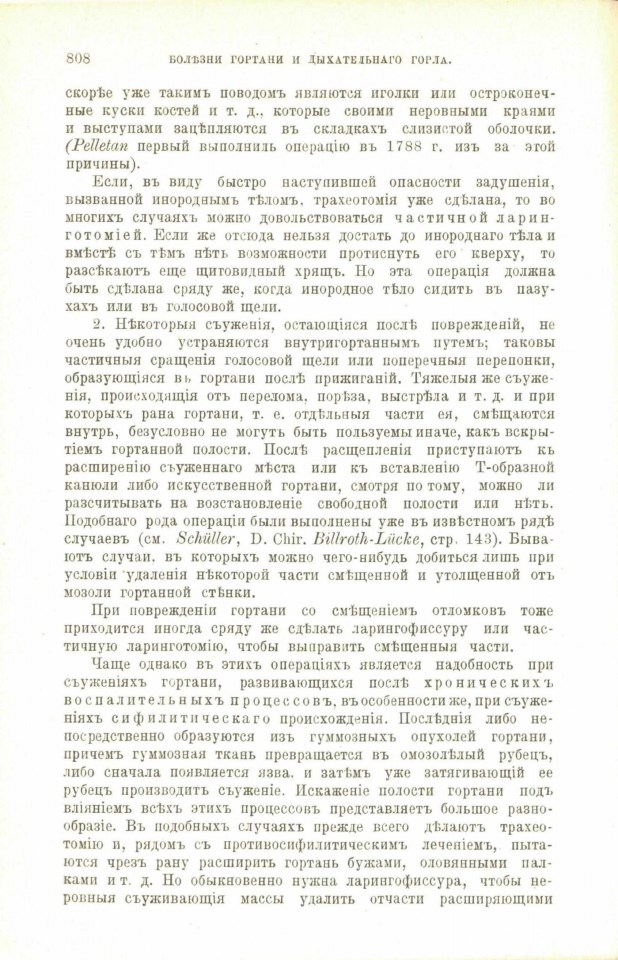 808 БОЛѢЗНИ ГОРТАНИ И ДЫХАТЕЛЬНАГО ГОРЛА.

скорѣе уже такимъ поводомъ являются иголки или остроконечные куски костей и т. д., которые своими неровными краями и выступами зацѣпляются въ складкахъ слизистой оболочки. (Pelletan первый выполнилъ операцію въ 1788 г. изъ за этой причины).

Если, въ виду быстро наступившей опасности задушенія, вызванной инороднымъ тѣломъ, трахеотомія уже сдѣлана, то во многихъ случаяхъ можно довольствоваться частичной ларинготоміей. Если же отсюда нельзя достать до инороднаго тѣла и вмѣстѣ съ тѣмъ нѣтъ возможности протиснуть его кверху, то разсѣкаютъ еще щитовидный хрящъ. Но эта операція должна быть сдѣлана сряду же, когда инородное тѣло сидитъ въ пазухахъ или въ голосовой щели.

2. Нѣкоторыя съуженія, остающіяся послѣ поврежденій, не очень удобно устраняются внутригортаннымъ путемъ; таковы частичныя сращенія голосовой щели или поперечныя перепонки, образующіяся въ гортани послѣ прижиганій. Тяжелыя же съуженія, происходящія отъ перелома, порѣза, выстрѣла и т. д. и при которыхъ рана гортани, т. е. отдѣльныя части ея, смѣщаются внутрь, безусловно не могутъ быть пользуемы иначе, какъ вскрытіемъ гортанной полости. Послѣ расщепленія приступаютъ къ расширенію съуженнаго мѣста или къ вставленію Т-образной канюли либо искусственной гортани, смотря по тому, можно ли разсчитывать на возстановленіе свободной полости или нѣтъ. Подобнаго рода операціи были выполнены уже въ извѣстномъ рядѣ случаевъ (см. Schüller, D. Chir. Billroth-Lücke, стр. 143). Бываютъ случаи, въ которыхъ можно чего-нибудь добиться лишь при условіи удаленія нѣкоторой части смѣщенной и утолщенной отъ мозоли гортанной стѣнки.

При поврежденіи гортани со смѣщеніемъ отломковъ тоже приходится иногда сряду же сдѣлать ларингофиссуру или частичную ларинготомію, чтобы выправить смѣщенныя части.

Чаще однако въ этихъ операціяхъ является надобность при съуженіяхъ гортани, развивающихся послѣ хроническихъ воспалительныхъ процессовъ, въ особенности же, при съуженіяхъ сифилитическаго происхожденія. Послѣднія либо непосредственно образуются изъ гуммозныхъ опухолей гортани, причемъ гуммозная ткань превращается въ омозолѣлый рубецъ, либо сначала появляется язва, и затѣмъ уже затягивающій ее рубецъ производитъ съуженіе. Искаженіе полости гортани подъ вліяніемъ всѣхъ этихъ процессовъ представляетъ большое разнообразіе. Въ подобныхъ случаяхъ прежде всего дѣлаютъ трахеотомію и, рядомъ съ противосифилитическимъ леченіемъ, пытаются чрезъ рану расширить гортань бужами, оловянными палками и т. д. Но обыкновенно нужна ларингофиссура, чтобы неровныя съуживающія массы удалить отчасти расширяющими